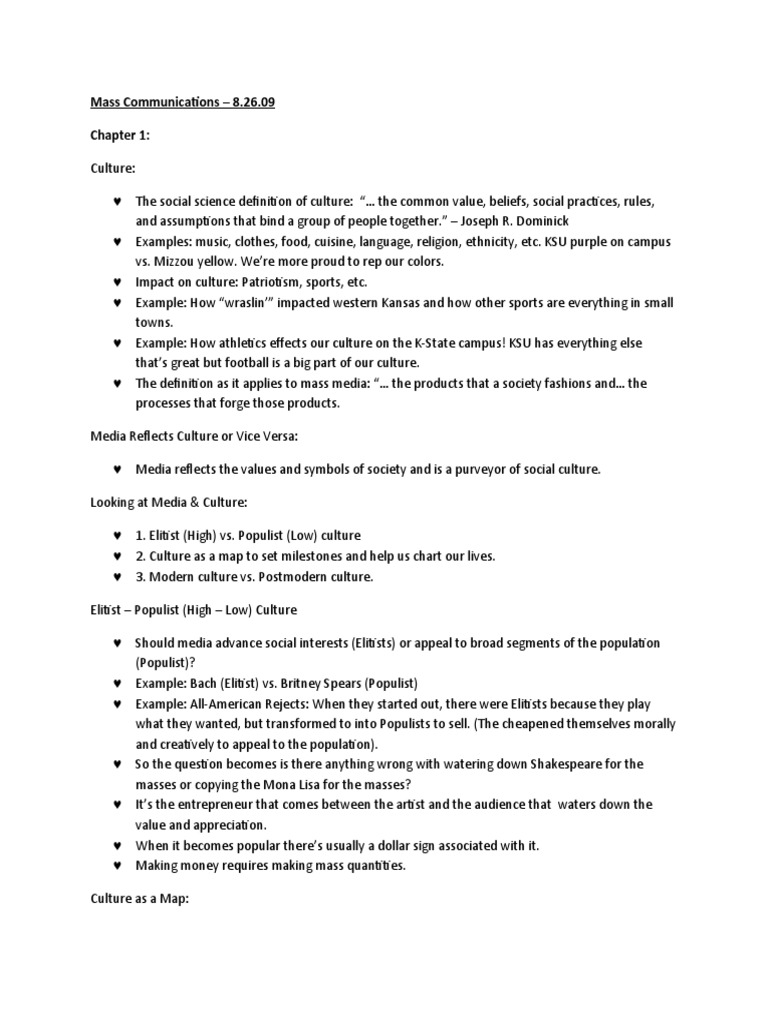 Mass Communications – 8.26.09

Chapter 1:

Culture:

♥ The social science definition of culture: "… the common value, beliefs, social practices, rules, and assumptions that bind a group of people together." – Joseph R. Dominick
♥ Examples: music, clothes, food, cuisine, language, religion, ethnicity, etc. KSU purple on campus vs. Mizzou yellow. We're more proud to rep our colors.
♥ Impact on culture: Patriotism, sports, etc.
♥ Example: How "wraslin'" impacted western Kansas and how other sports are everything in small towns.
♥ Example: How athletics effects our culture on the K-State campus! KSU has everything else that's great but football is a big part of our culture.
♥ The definition as it applies to mass media: "… the products that a society fashions and… the processes that forge those products.

Media Reflects Culture or Vice Versa:

♥ Media reflects the values and symbols of society and is a purveyor of social culture.

Looking at Media & Culture:

♥ 1. Elitist (High) vs. Populist (Low) culture
♥ 2. Culture as a map to set milestones and help us chart our lives.
♥ 3. Modern culture vs. Postmodern culture.

Elitist – Populist (High – Low) Culture

♥ Should media advance social interests (Elitists) or appeal to broad segments of the population (Populist)?
♥ Example: Bach (Elitist) vs. Britney Spears (Populist)
♥ Example: All-American Rejects: When they started out, there were Elitists because they play what they wanted, but transformed to into Populists to sell. (The cheapened themselves morally and creatively to appeal to the population).
♥ So the question becomes is there anything wrong with watering down Shakespeare for the masses or copying the Mona Lisa for the masses?
♥ It's the entrepreneur that comes between the artist and the audience that waters down the value and appreciation.
♥ When it becomes popular there's usually a dollar sign associated with it.
♥ Making money requires making mass quantities.

Culture as a Map: